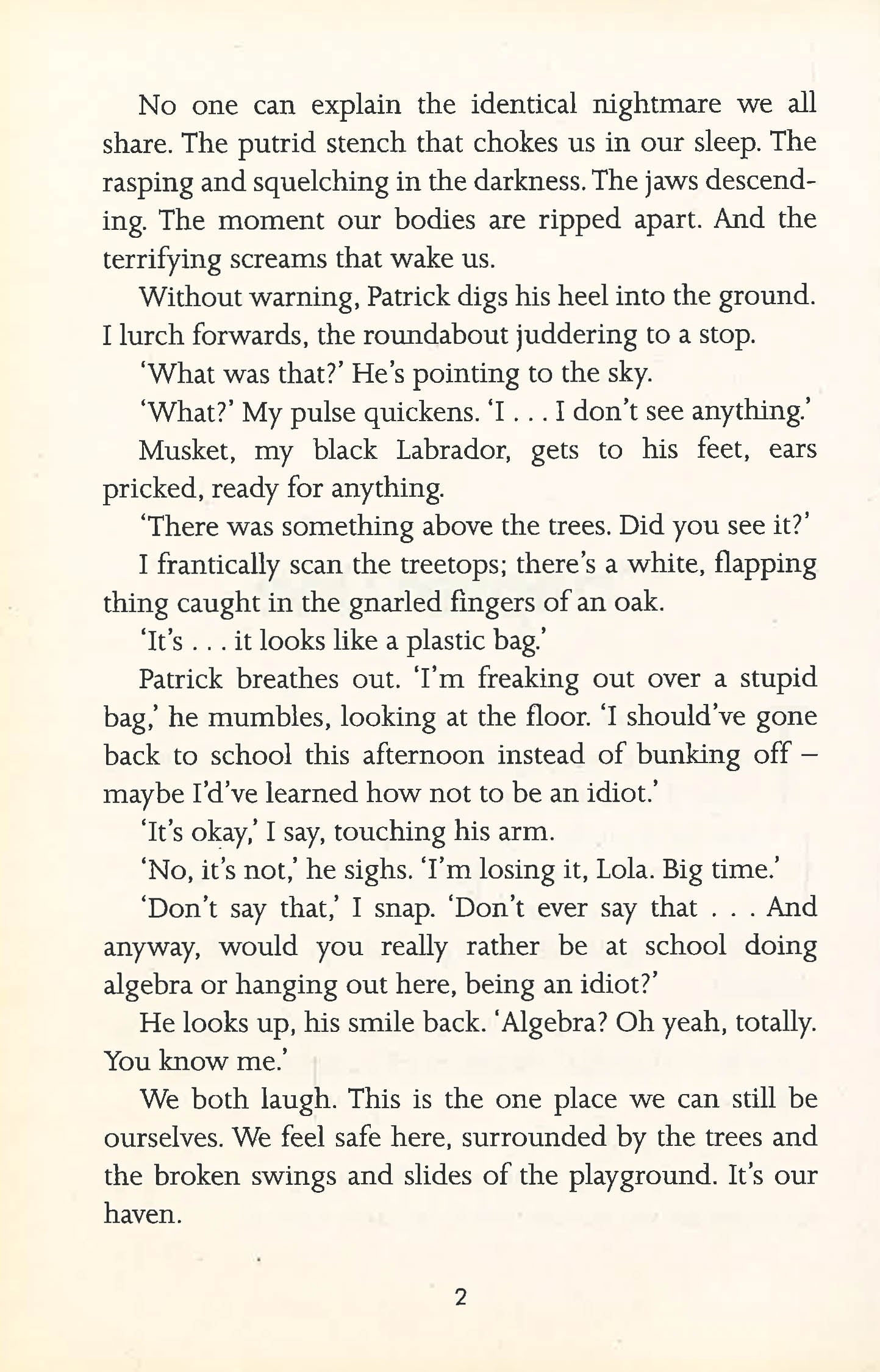 No one can explain the identical nightmare we all share. The putrid stench that chokes us in our sleep. The rasping and squelching in the darkness. The jaws descending. The moment our bodies are ripped apart. And the terrifying screams that wake us.

Without warning, Patrick digs his heel into the ground. I lurch forwards, the roundabout juddering to a stop.

'What was that?' He's pointing to the sky.

'What?' My pulse quickens. 'I . . . I don't see anything.'

Musket, my black Labrador, gets to his feet, ears pricked, ready for anything.

'There was something above the trees. Did you see it?'

I frantically scan the treetops; there's a white, flapping thing caught in the gnarled fingers of an oak.

'It's . . . it looks like a plastic bag.'

Patrick breathes out. 'I'm freaking out over a stupid bag,' he mumbles, looking at the floor. 'I should've gone back to school this afternoon instead of bunking off – maybe I'd've learned how not to be an idiot.'

'It's okay,' I say, touching his arm.

'No, it's not,' he sighs. 'I'm losing it, Lola. Big time.'

'Don't say that,' I snap. 'Don't ever say that . . . And anyway, would you really rather be at school doing algebra or hanging out here, being an idiot?'

He looks up, his smile back. 'Algebra? Oh yeah, totally. You know me.'

We both laugh. This is the one place we can still be ourselves. We feel safe here, surrounded by the trees and the broken swings and slides of the playground. It's our haven.

2